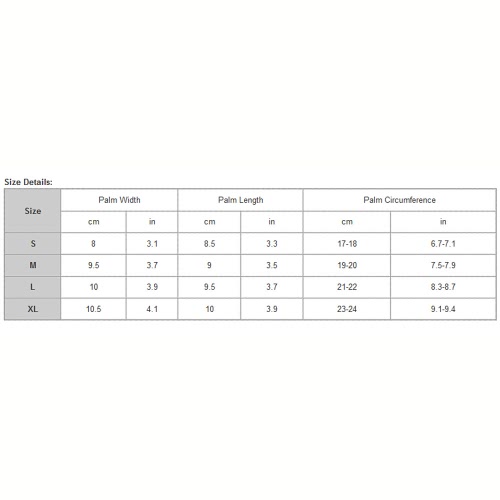 Size Details:

| Size | Palm Width | | Palm Length | | Palm Circumference | |
|---|---|---|---|---|---|---|
| | cm | in | cm | in | cm | in |
| S | 8 | 3.1 | 8.5 | 3.3 | 17-18 | 6.7-7.1 |
| M | 9.5 | 3.7 | 9 | 3.5 | 19-20 | 7.5-7.9 |
| L | 10 | 3.9 | 9.5 | 3.7 | 21-22 | 8.3-8.7 |
| XL | 10.5 | 4.1 | 10 | 3.9 | 23-24 | 9.1-9.4 |